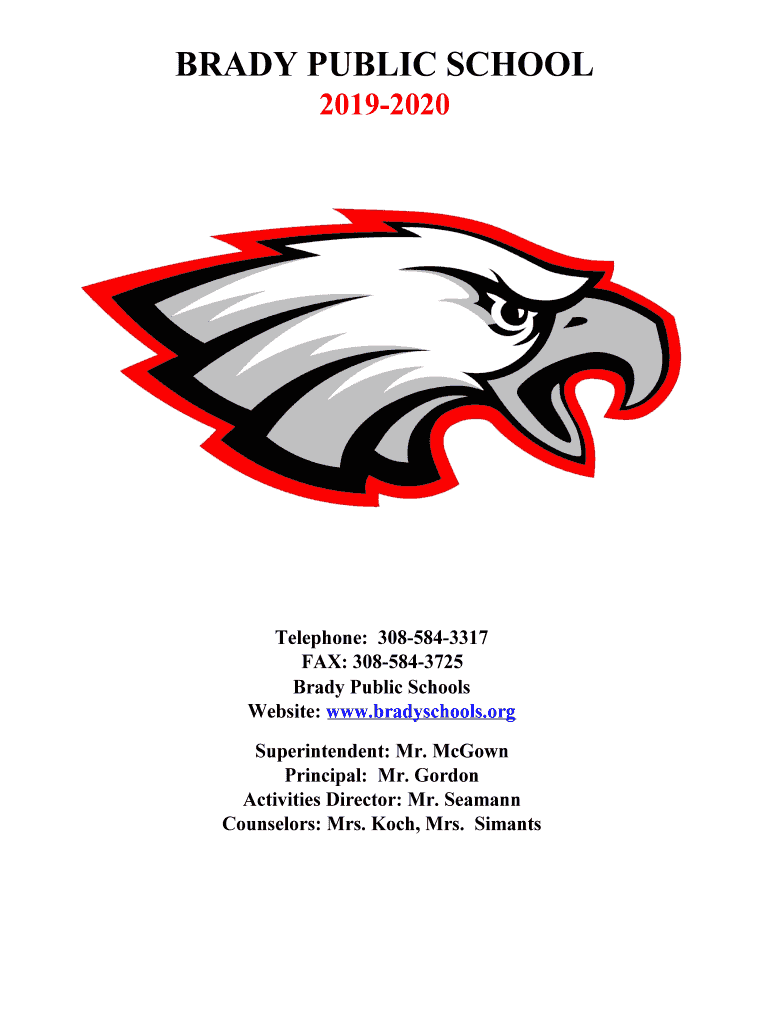 BRADY PUBLIC SCHOOL
2019-2020

Telephone: 308-584-3317
FAX: 308-584-3725
Brady Public Schools
Website: www.bradyschools.org

Superintendent: Mr. McGown
Principal: Mr. Gordon
Activities Director: Mr. Seamann
Counselors: Mrs. Koch, Mrs. Simants